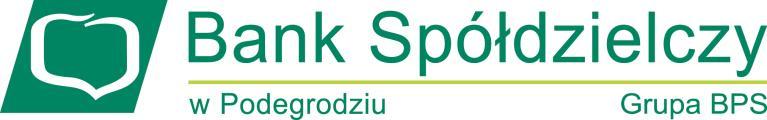 Bank Spółdzielczy

w Podegrodziu

Grupa BPS